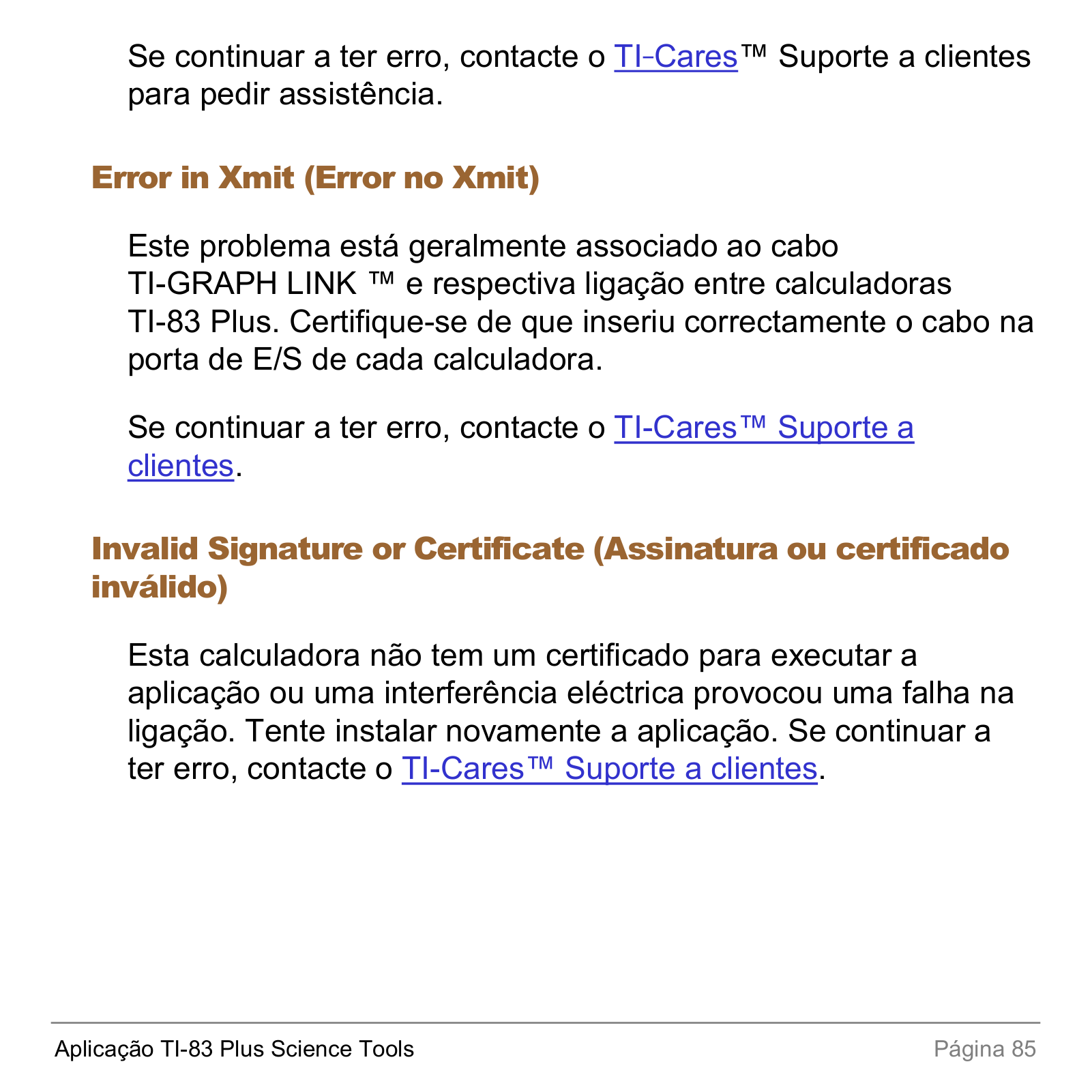 Se continuar a ter erro, contacte o TI-Cares™ Suporte a clientes para pedir assistência.

Error in Xmit (Error no Xmit)

Este problema está geralmente associado ao cabo TI-GRAPH LINK ™ e respectiva ligação entre calculadoras TI-83 Plus. Certifique-se de que inseriu correctamente o cabo na porta de E/S de cada calculadora.

Se continuar a ter erro, contacte o TI-Cares™ Suporte a clientes.

Invalid Signature or Certificate (Assinatura ou certificado inválido)

Esta calculadora não tem um certificado para executar a aplicação ou uma interferência eléctrica provocou uma falha na ligação. Tente instalar novamente a aplicação. Se continuar a ter erro, contacte o TI-Cares™ Suporte a clientes.

Aplicação TI-83 Plus Science Tools

Página 85